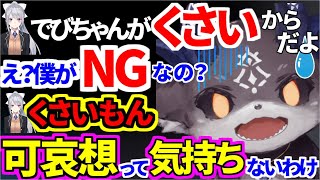 でびちゃんがくさいからだよ

え?僕がNGなの?

くさいもん

可哀想って気持ちないわけ